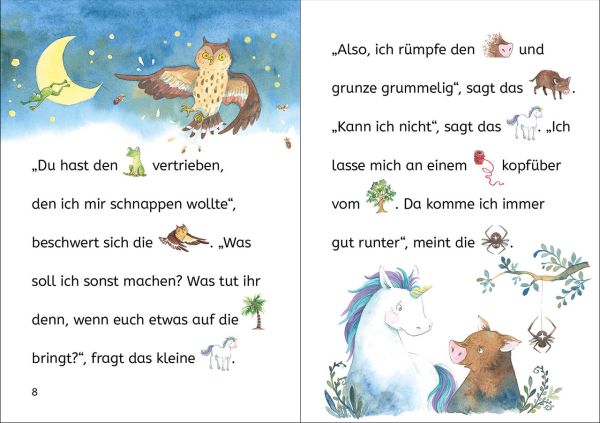 „Du hast den vertrieben, den ich mir schnappen wollte“, beschwert sich die . „Was soll ich sonst machen? Was tut ihr denn, wenn euch etwas auf die bringt?“, fragt das kleine .

8

„Also, ich rümpfe den und grunze grummelig“, sagt das . „Kann ich nicht“, sagt das . „Ich lasse mich an einem kopfüber vom . Da komme ich immer gut runter“, meint die .